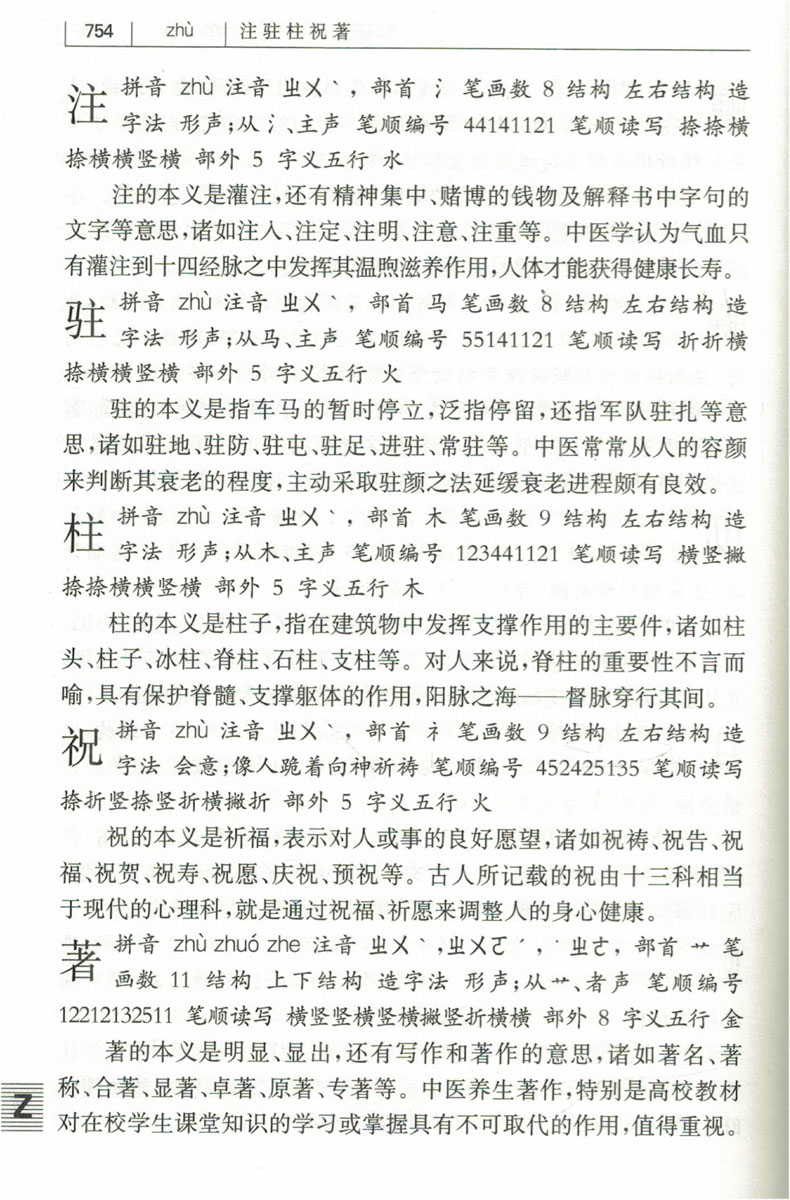 754 zhù 注驻柱祝著

注 拼音 zhù 注音 ㄓㄨˋ，部首 氵 笔画数 8 结构 左右结构 造字法 形声；从氵、主声 笔顺编号 44141121 笔顺读写 捺捺横捺横横竖横 部外 5 字义五行 水

注的本义是灌注，还有精神集中、赌博的钱物及解释书中字句的文字等意思，诸如注入、注定、注明、注意、注重等。中医学认为气血只有灌注到十四经脉之中发挥其温煦滋养作用，人体才能获得健康长寿。

驻 拼音 zhù 注音 ㄓㄨˋ，部首 马 笔画数 8 结构 左右结构 造字法 形声；从马、主声 笔顺编号 55141121 笔顺读写 折折横捺横横竖横 部外 5 字义五行 火

驻的本义是指车马的暂时停立，泛指停留，还指军队驻扎等意思，诸如驻地、驻防、驻屯、驻足、进驻、常驻等。中医常常从人的容颜来判断其衰老的程度，主动采取驻颜之法延缓衰老进程颇有良效。

柱 拼音 zhù 注音 ㄓㄨˋ，部首 木 笔画数 9 结构 左右结构 造字法 形声；从木、主声 笔顺编号 123441121 笔顺读写 横竖撇捺捺横横竖横 部外 5 字义五行 木

柱的本义是柱子，指在建筑物中发挥支撑作用的主要件，诸如柱头、柱子、冰柱、脊柱、石柱、支柱等。对人来说，脊柱的重要性不言而喻，具有保护脊髓、支撑躯体的作用，阳脉之海——督脉穿行其间。

祝 拼音 zhù 注音 ㄓㄨˋ，部首 礻 笔画数 9 结构 左右结构 造字法 会意；像人跪着向神祈祷 笔顺编号 452425135 笔顺读写 捺折竖捺竖折横撇折 部外 5 字义五行 火

祝的本义是祈福，表示对人或事的良好愿望，诸如祝祷、祝告、祝福、祝贺、祝寿、祝愿、庆祝、预祝等。古人所记载的祝由十三科相当于现代的心理科，就是通过祝福、祈愿来调整人的身心健康。

著 拼音 zhù zhuó zhe 注音 ㄓㄨˋ，ㄓㄨㄛˊ，˙ㄓㄜ，部首 艹 笔画数 11 结构 上下结构 造字法 形声；从艹、者声 笔顺编号 12212132511 笔顺读写 横竖竖横竖横撇竖折横横 部外 8 字义五行 金

著的本义是明显、显出，还有写作和著作的意思，诸如著名、著称、合著、显著、卓著、原著、专著等。中医养生著作，特别是高校教材对在校学生课堂知识的学习或掌握具有不可取代的作用，值得重视。

Z